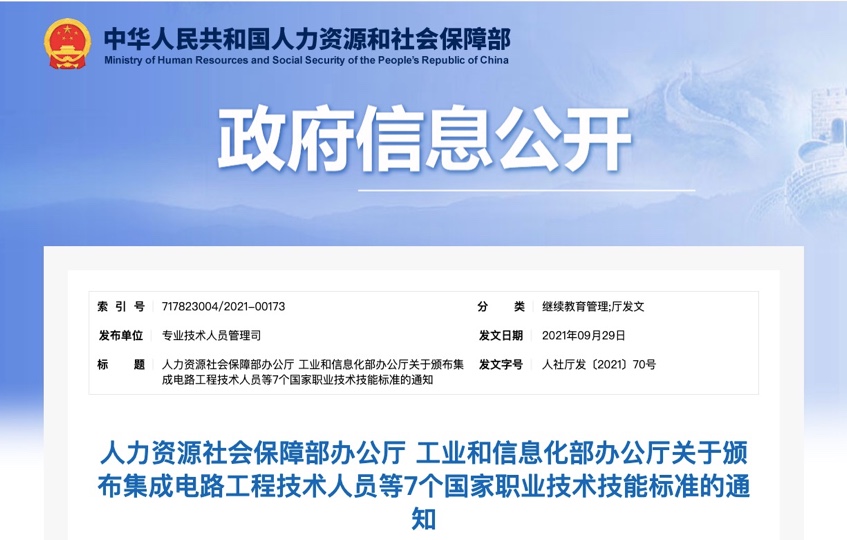 中华人民共和国人力资源和社会保障部
Ministry of Human Resources and Social Security of the People's Republic of China

政府信息公开

| 索 引 号 | 717823004/2021-00173 | 分 类 | 继续教育管理;厅发文 |
|---|---|---|---|
| 发布单位 | 专业技术人员管理司 | 发文日期 | 2021年09月29日 |
| 标 题 | 人力资源社会保障部办公厅 工业和信息化部办公厅关于颁布集成电路工程技术人员等7个国家职业技术技能标准的通知 | 发文字号 | 人社厅发〔2021〕70号 |

人力资源社会保障部办公厅 工业和信息化部办公厅关于颁布集成电路工程技术人员等7个国家职业技术技能标准的通知